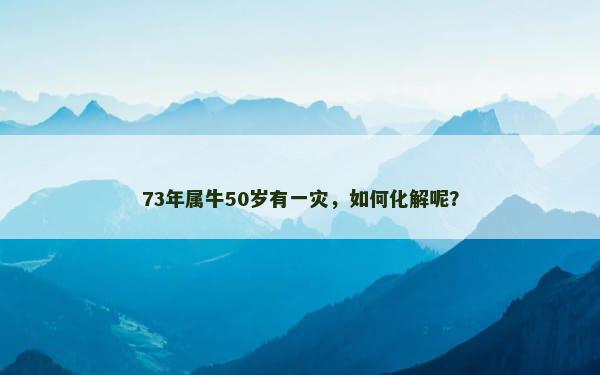 73年属牛50岁有一灾，如何化解呢?